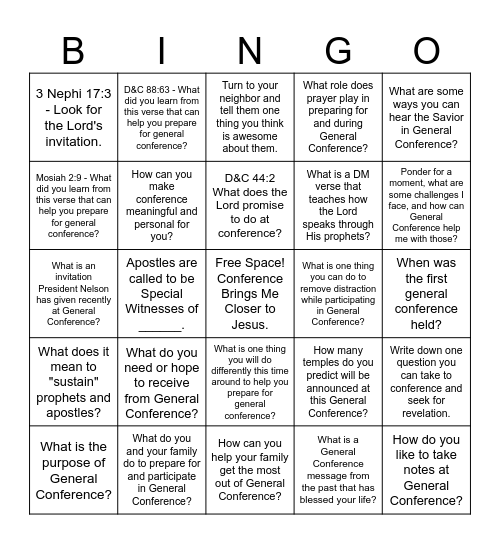 | B | I | N | G | O |
|---|---|---|---|---|
| 3 Nephi 17:3 - Look for the Lord's invitation. | D&C 88:63 - What did you learn from this verse that can help you prepare for general conference? | Turn to your neighbor and tell them one thing you think is awesome about them. | What role does prayer play in preparing for and during General Conference? | What are some ways you can hear the Savior in General Conference? |
| Mosiah 2:9 - What did you learn from this verse that can help you prepare for general conference? | How can you make conference meaningful and personal for you? | D&C 44:2 What does the Lord promise to do at conference? | What is a DM verse that teaches how the Lord speaks through His prophets? | Ponder for a moment, what are some challenges I face, and how can General Conference help me with those? |
| What is an invitation President Nelson has given recently at General Conference? | Apostles are called to be Special Witnesses of ______. | Free Space! Conference Brings Me Closer to Jesus. | What is one thing you can do to remove distraction while participating in General Conference? | When was the first general conference held? |
| What does it mean to "sustain" prophets and apostles? | What do you need or hope to receive from General Conference? | What is one thing you will do differently this time around to help you prepare for general conference? | How many temples do you predict will be announced at this General Conference? | Write down one question you can take to conference and seek for revelation. |
| What is the purpose of General Conference? | What do you and your family do to prepare for and participate in General Conference? | How can you help your family get the most out of General Conference? | What is a General Conference message from the past that has blessed your life? | How do you like to take notes at General Conference? |